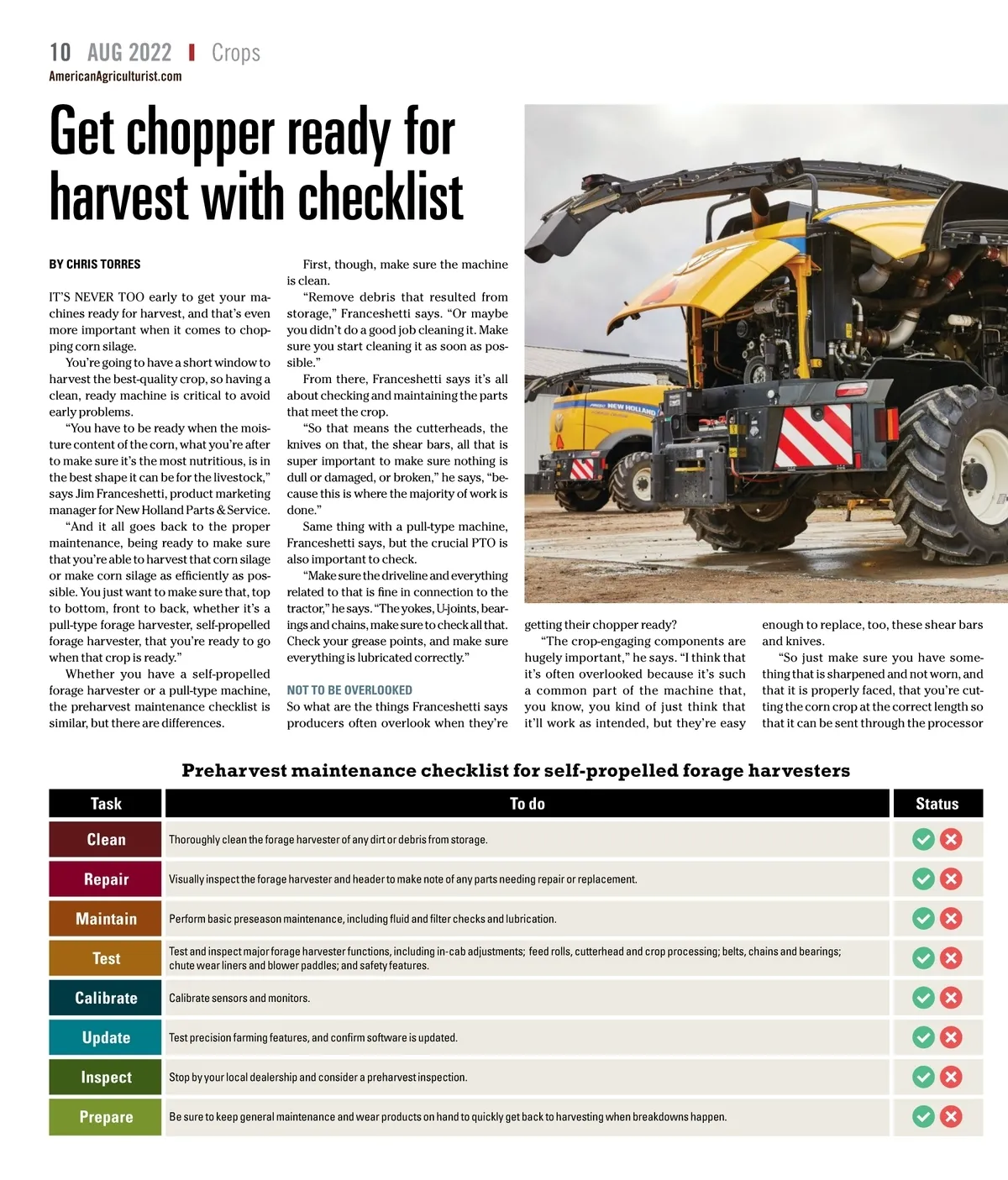 10 AUG 2022 | Crops
AmericanAgriculturist.com

Get chopper ready for harvest with checklist

BY CHRIS TORRES

IT'S NEVER TOO early to get your machines ready for harvest, and that's even more important when it comes to chopping corn silage.

You're going to have a short window to harvest the best-quality crop, so having a clean, ready machine is critical to avoid early problems.

"You have to be ready when the moisture content of the corn, what you're after to make sure it's the most nutritious, is in the best shape it can be for the livestock," says Jim Franceshetti, product marketing manager for New Holland Parts & Service.

"And it all goes back to the proper maintenance, being ready to make sure that you're able to harvest that corn silage or make corn silage as efficiently as possible. You just want to make sure that, top to bottom, front to back, whether it's a pull-type forage harvester, self-propelled forage harvester, that you're ready to go when that crop is ready."

Whether you have a self-propelled forage harvester or a pull-type machine, the preharvest maintenance checklist is similar, but there are differences.

First, though, make sure the machine is clean.

"Remove debris that resulted from storage," Franceshetti says. "Or maybe you didn't do a good job cleaning it. Make sure you start cleaning it as soon as possible."

From there, Franceshetti says it's all about checking and maintaining the parts that meet the crop.

"So that means the cutterheads, the knives on that, the shear bars, all that is super important to make sure nothing is dull or damaged, or broken," he says, "because this is where the majority of work is done."

Same thing with a pull-type machine, Franceshetti says, but the crucial PTO is also important to check.

"Make sure the driveline and everything related to that is fine in connection to the tractor," he says. "The yokes, U-joints, bearings and chains, make sure to check all that. Check your grease points, and make sure everything is lubricated correctly."

NOT TO BE OVERLOOKED
So what are the things Franceshetti says producers often overlook when they're getting their chopper ready?

"The crop-engaging components are hugely important," he says. "I think that it's often overlooked because it's such a common part of the machine that, you know, you kind of just think that it'll work as intended, but they're easy enough to replace, too, these shear bars and knives.

"So just make sure you have something that is sharpened and not worn, and that it is properly faced, that you're cutting the corn crop at the correct length so that it can be sent through the processor

NEW HOLLAND

Preharvest maintenance checklist for self-propelled forage harvesters

| Task | To do | Status |
|---|---|---|
| Clean | Thoroughly clean the forage harvester of any dirt or debris from storage. | |
| Repair | Visually inspect the forage harvester and header to make note of any parts needing repair or replacement. | |
| Maintain | Perform basic preseason maintenance, including fluid and filter checks and lubrication. | |
| Test | Test and inspect major forage harvester functions, including in-cab adjustments; feed rolls, cutterhead and crop processing; belts, chains and bearings; chute wear liners and blower paddles; and safety features. | |
| Calibrate | Calibrate sensors and monitors. | |
| Update | Test precision farming features, and confirm software is updated. | |
| Inspect | Stop by your local dealership and consider a preharvest inspection. | |
| Prepare | Be sure to keep general maintenance and wear products on hand to quickly get back to harvesting when breakdowns happen. | |